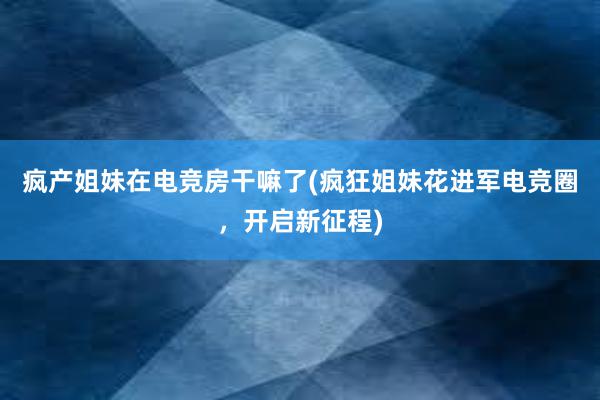 疯产姐妹在电竞房干嘛了(疯狂姐妹花进军电竞圈，开启新征程)